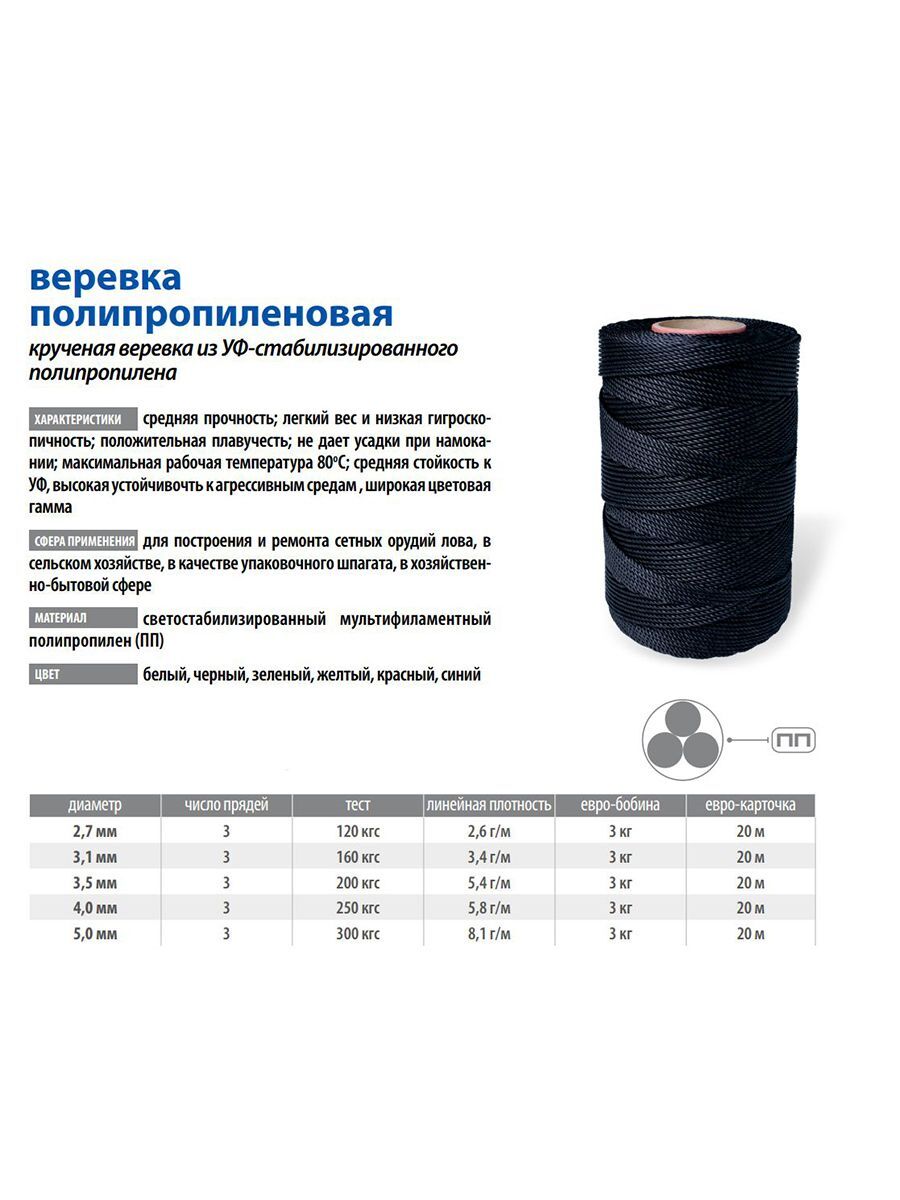 веревка полипропиленовая

крученая веревка из УФ-стабилизированного полипропилена

ХАРАКТЕРИСТИКИ средняя прочность; легкий вес и низкая гигроскопичность; положительная плавучесть; не дает усадки при намокании; максимальная рабочая температура 80°С; средняя стойкость к УФ, высокая устойчивочть к агрессивным средам , широкая цветовая гамма

СФЕРА ПРИМЕНЕНИЯ для построения и ремонта сетных орудий лова, в сельском хозяйстве, в качестве упаковочного шпагата, в хозяйственно-бытовой сфере

МАТЕРИАЛ светостабилизированный мультифиламентный полипропилен (ПП)

ЦВЕТ белый, черный, зеленый, желтый, красный, синий

ПП

| диаметр | число прядей | тест | линейная плотность | евро-бобина | евро-карточка |
|---|---|---|---|---|---|
| 2,7 мм | 3 | 120 кгс | 2,6 г/м | 3 кг | 20 м |
| 3,1 мм | 3 | 160 кгс | 3,4 г/м | 3 кг | 20 м |
| 3,5 мм | 3 | 200 кгс | 5,4 г/м | 3 кг | 20 м |
| 4,0 мм | 3 | 250 кгс | 5,8 г/м | 3 кг | 20 м |
| 5,0 мм | 3 | 300 кгс | 8,1 г/м | 3 кг | 20 м |